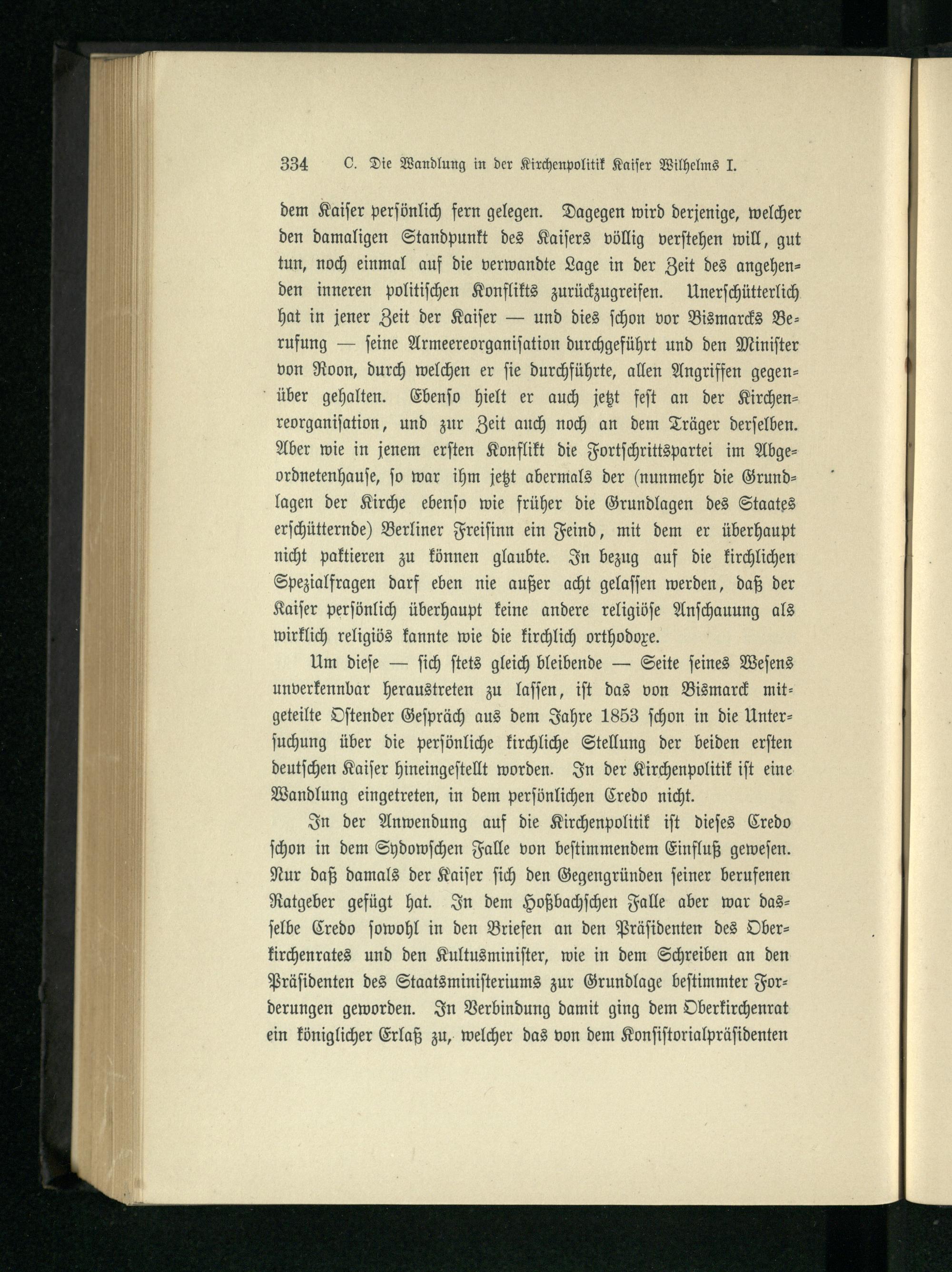 334 C. Die Wandlung in der Kirchenpolitik Kaiser Wilhelms I.

dem Kaiser persönlich fern gelegen. Dagegen wird derjenige, welcher den damaligen Standpunkt des Kaisers völlig verstehen will, gut tun, noch einmal auf die verwandte Lage in der Zeit des angehenden inneren politischen Konflikts zurückzugreifen. Unerschütterlich hat in jener Zeit der Kaiser — und dies schon vor Bismarcks Berufung — seine Armeereorganisation durchgeführt und den Minister von Roon, durch welchen er sie durchführte, allen Angriffen gegenüber gehalten. Ebenso hielt er auch jetzt fest an der Kirchenreorganisation, und zur Zeit auch noch an dem Träger derselben. Aber wie in jenem ersten Konflikt die Fortschrittspartei im Abgeordnetenhause, so war ihm jetzt abermals der (nunmehr die Grundlagen der Kirche ebenso wie früher die Grundlagen des Staates erschütternde) Berliner Freisinn ein Feind, mit dem er überhaupt nicht paktieren zu können glaubte. In bezug auf die kirchlichen Spezialfragen darf eben nie außer acht gelassen werden, daß der Kaiser persönlich überhaupt keine andere religiöse Anschauung als wirklich religiös kannte wie die kirchlich orthodoxe.

Um diese — sich stets gleich bleibende — Seite seines Wesens unverkennbar heraustreten zu lassen, ist das von Bismarck mitgeteilte Ostender Gespräch aus dem Jahre 1853 schon in die Untersuchung über die persönliche kirchliche Stellung der beiden ersten deutschen Kaiser hineingestellt worden. In der Kirchenpolitik ist eine Wandlung eingetreten, in dem persönlichen Credo nicht.

In der Anwendung auf die Kirchenpolitik ist dieses Credo schon in dem Sydowschen Falle von bestimmendem Einfluß gewesen. Nur daß damals der Kaiser sich den Gegengründen seiner berufenen Ratgeber gefügt hat. In dem Hoßbachschen Falle aber war dasselbe Credo sowohl in den Briefen an den Präsidenten des Oberkirchenrates und den Kultusminister, wie in dem Schreiben an den Präsidenten des Staatsministeriums zur Grundlage bestimmter Forderungen geworden. In Verbindung damit ging dem Oberkirchenrat ein königlicher Erlaß zu, welcher das von dem Konsistorialpräsidenten